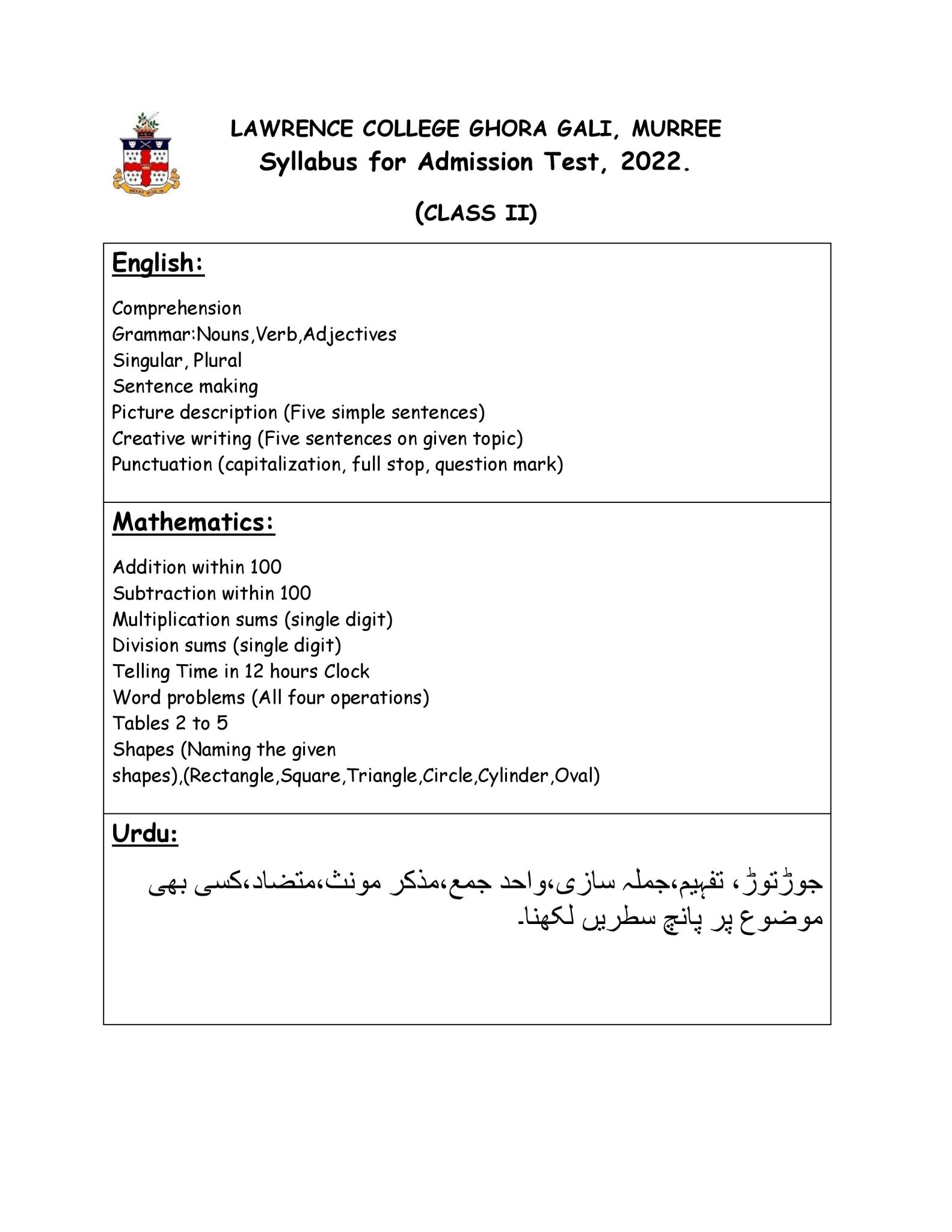 NEVER GIVE IN

LAWRENCE COLLEGE GHORA GALI, MURREE
Syllabus for Admission Test, 2022.

(CLASS II)

English:

Comprehension
Grammar:Nouns,Verb,Adjectives
Singular, Plural
Sentence making
Picture description (Five simple sentences)
Creative writing (Five sentences on given topic)
Punctuation (capitalization, full stop, question mark)

Mathematics:

Addition within 100
Subtraction within 100
Multiplication sums (single digit)
Division sums (single digit)
Telling Time in 12 hours Clock
Word problems (All four operations)
Tables 2 to 5
Shapes (Naming the given shapes),(Rectangle,Square,Triangle,Circle,Cylinder,Oval)

Urdu:

جوڑتوڑ، تفہیم،جملہ سازی،واحد جمع،مذکر مونث،متضاد،کسی بھی موضوع پر پانچ سطریں لکھنا۔